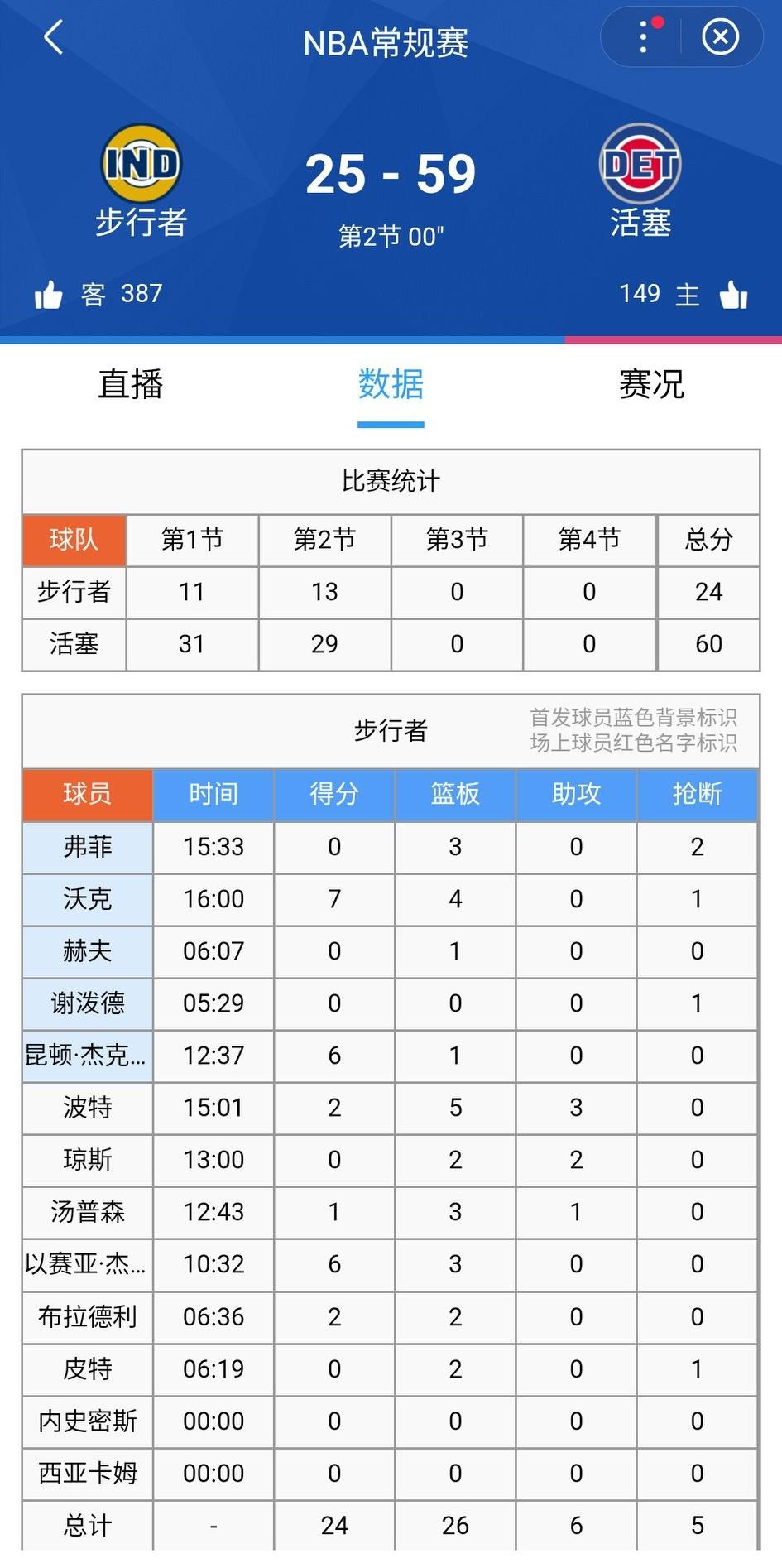 NBA常规赛

IND
步行者

25 - 59
第2节 00"

DET
活塞

客 387

149 主

直播 数据 赛况

比赛统计

| 球队 | 第1节 | 第2节 | 第3节 | 第4节 | 总分 |
|---|---|---|---|---|---|
| 步行者 | 11 | 13 | 0 | 0 | 24 |
| 活塞 | 31 | 29 | 0 | 0 | 60 |

步行者
首发球员蓝色背景标识
场上球员红色名字标识

| 球员 | 时间 | 得分 | 篮板 | 助攻 | 抢断 |
|---|---|---|---|---|---|
| 弗菲 | 15:33 | 0 | 3 | 0 | 2 |
| 沃克 | 16:00 | 7 | 4 | 0 | 1 |
| 赫夫 | 06:07 | 0 | 1 | 0 | 0 |
| 谢泼德 | 05:29 | 0 | 0 | 0 | 1 |
| 昆顿·杰克... | 12:37 | 6 | 1 | 0 | 0 |
| 波特 | 15:01 | 2 | 5 | 3 | 0 |
| 琼斯 | 13:00 | 0 | 2 | 2 | 0 |
| 汤普森 | 12:43 | 1 | 3 | 1 | 0 |
| 以赛亚·杰... | 10:32 | 6 | 3 | 0 | 0 |
| 布拉德利 | 06:36 | 2 | 2 | 0 | 0 |
| 皮特 | 06:19 | 0 | 2 | 0 | 1 |
| 内史密斯 | 00:00 | 0 | 0 | 0 | 0 |
| 西亚卡姆 | 00:00 | 0 | 0 | 0 | 0 |
| 总计 | - | 24 | 26 | 6 | 5 |